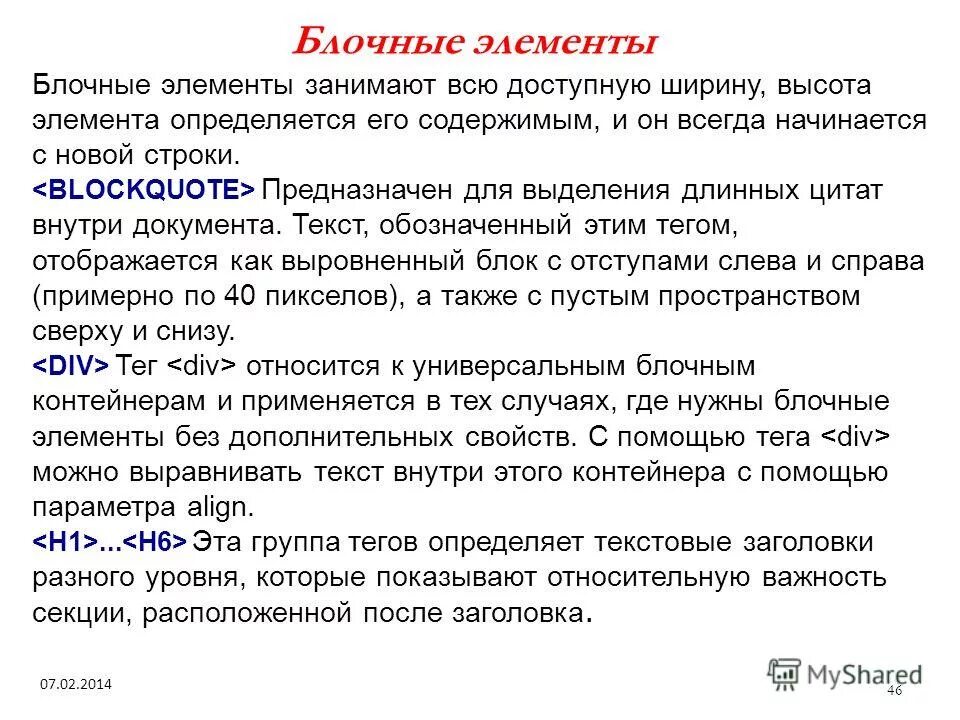 Блочные элементы

Блочные элементы занимают всю доступную ширину, высота элемента определяется его содержимым, и он всегда начинается с новой строки.

<BLOCKQUOTE> Предназначен для выделения длинных цитат внутри документа. Текст, обозначенный этим тегом, отображается как выровненный блок с отступами слева и справа (примерно по 40 пикселов), а также с пустым пространством сверху и снизу.

<DIV> Тег <div> относится к универсальным блочным контейнерам и применяется в тех случаях, где нужны блочные элементы без дополнительных свойств. С помощью тега <div> можно выравнивать текст внутри этого контейнера с помощью параметра align.

<H1>...<H6> Эта группа тегов определяет текстовые заголовки разного уровня, которые показывают относительную важность секции, расположенной после заголовка.

07.02.2014

MyShared

46